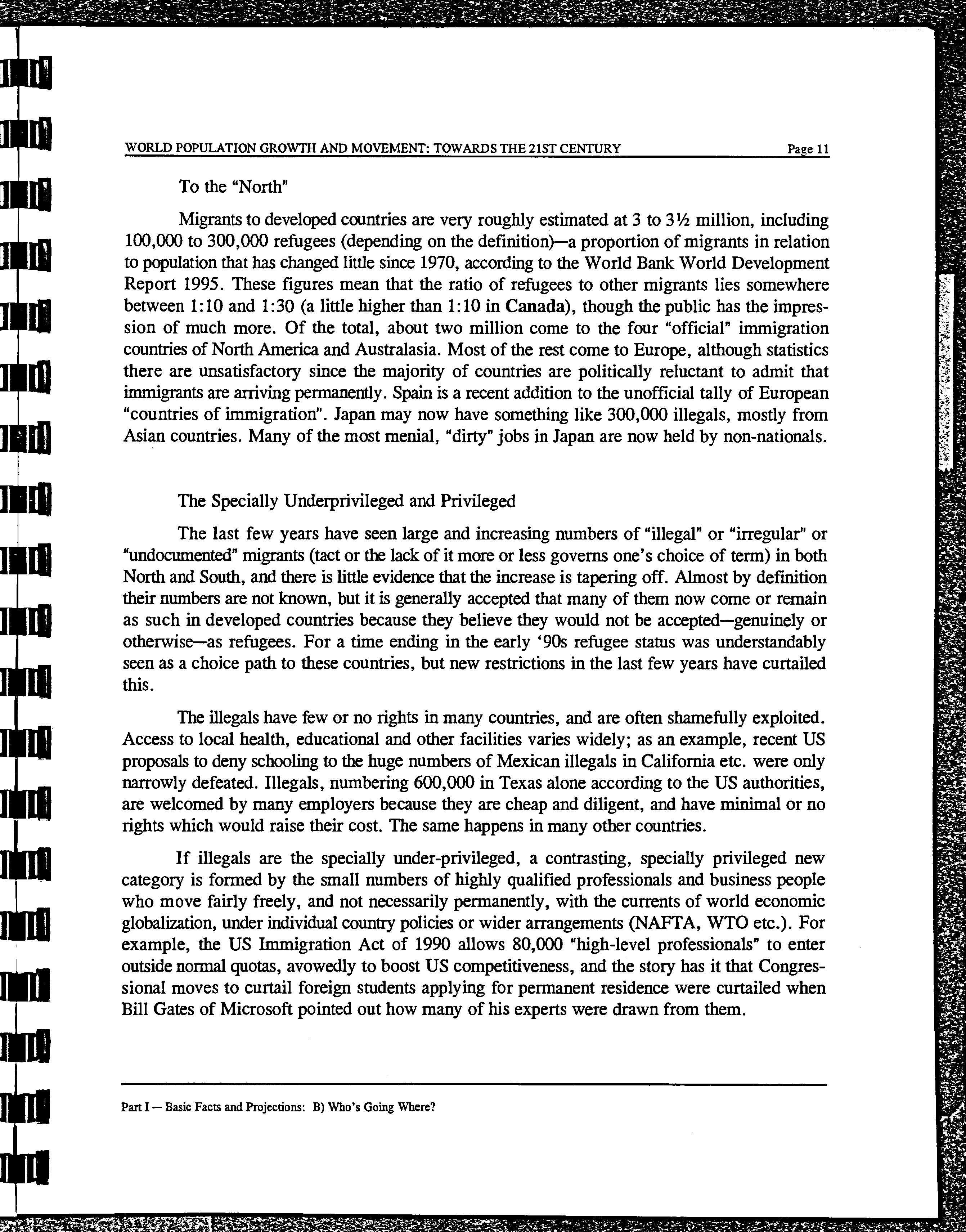 WORLD POPULATION GROWTH AND MOVEMENT: TOWARDS THE 21ST CENTURY Page 11

To the "North"

Migrants to developed countries are very roughly estimated at 3 to 3½ million, including 100,000 to 300,000 refugees (depending on the definition)—a proportion of migrants in relation to population that has changed little since 1970, according to the World Bank World Development Report 1995. These figures mean that the ratio of refugees to other migrants lies somewhere between 1:10 and 1:30 (a little higher than 1:10 in Canada), though the public has the impression of much more. Of the total, about two million come to the four "official" immigration countries of North America and Australasia. Most of the rest come to Europe, although statistics there are unsatisfactory since the majority of countries are politically reluctant to admit that immigrants are arriving permanently. Spain is a recent addition to the unofficial tally of European "countries of immigration". Japan may now have something like 300,000 illegals, mostly from Asian countries. Many of the most menial, "dirty" jobs in Japan are now held by non-nationals.

The Specially Underprivileged and Privileged

The last few years have seen large and increasing numbers of "illegal" or "irregular" or "undocumented" migrants (tact or the lack of it more or less governs one's choice of term) in both North and South, and there is little evidence that the increase is tapering off. Almost by definition their numbers are not known, but it is generally accepted that many of them now come or remain as such in developed countries because they believe they would not be accepted—genuinely or otherwise—as refugees. For a time ending in the early '90s refugee status was understandably seen as a choice path to these countries, but new restrictions in the last few years have curtailed this.

The illegals have few or no rights in many countries, and are often shamefully exploited. Access to local health, educational and other facilities varies widely; as an example, recent US proposals to deny schooling to the huge numbers of Mexican illegals in California etc. were only narrowly defeated. Illegals, numbering 600,000 in Texas alone according to the US authorities, are welcomed by many employers because they are cheap and diligent, and have minimal or no rights which would raise their cost. The same happens in many other countries.

If illegals are the specially under-privileged, a contrasting, specially privileged new category is formed by the small numbers of highly qualified professionals and business people who move fairly freely, and not necessarily permanently, with the currents of world economic globalization, under individual country policies or wider arrangements (NAFTA, WTO etc.). For example, the US Immigration Act of 1990 allows 80,000 "high-level professionals" to enter outside normal quotas, avowedly to boost US competitiveness, and the story has it that Congressional moves to curtail foreign students applying for permanent residence were curtailed when Bill Gates of Microsoft pointed out how many of his experts were drawn from them.

Part I — Basic Facts and Projections: B) Who's Going Where?